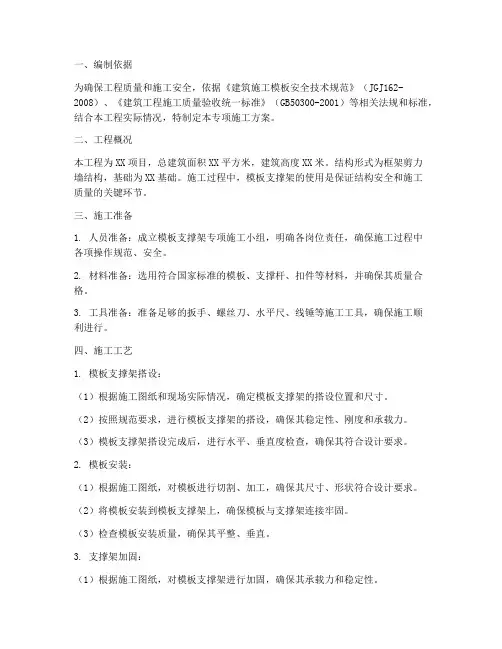 一、编制依据

为确保工程质量和施工安全，依据《建筑施工模板安全技术规范》（JGJ162-2008）、《建筑工程施工质量验收统一标准》（GB50300-2001）等相关法规和标准，结合本工程实际情况，特制定本专项施工方案。

二、工程概况

本工程为XX项目，总建筑面积XX平方米，建筑高度XX米。结构形式为框架剪力墙结构，基础为XX基础。施工过程中，模板支撑架的使用是保证结构安全和施工质量的关键环节。

三、施工准备

1. 人员准备：成立模板支撑架专项施工小组，明确各岗位责任，确保施工过程中各项操作规范、安全。

2. 材料准备：选用符合国家标准的模板、支撑杆、扣件等材料，并确保其质量合格。

3. 工具准备：准备足够的扳手、螺丝刀、水平尺、线锤等施工工具，确保施工顺利进行。

四、施工工艺

1. 模板支撑架搭设：

（1）根据施工图纸和现场实际情况，确定模板支撑架的搭设位置和尺寸。

（2）按照规范要求，进行模板支撑架的搭设，确保其稳定性、刚度和承载力。

（3）模板支撑架搭设完成后，进行水平、垂直度检查，确保其符合设计要求。

2. 模板安装：

（1）根据施工图纸，对模板进行切割、加工，确保其尺寸、形状符合设计要求。

（2）将模板安装到模板支撑架上，确保模板与支撑架连接牢固。

（3）检查模板安装质量，确保其平整、垂直。

3. 支撑架加固：

（1）根据施工图纸，对模板支撑架进行加固，确保其承载力和稳定性。